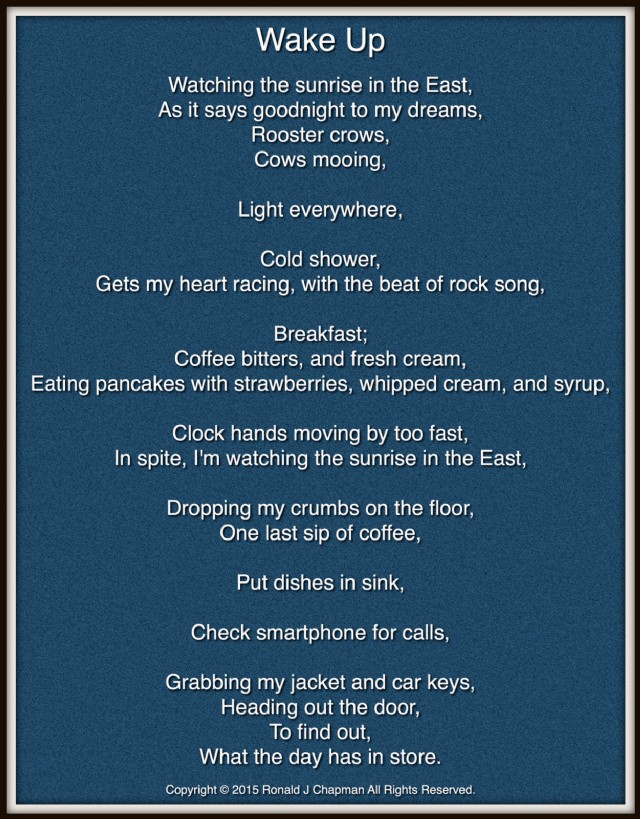 Wake Up

Watching the sunrise in the East,
As it says goodnight to my dreams,
Rooster crows,
Cows mooing,

Light everywhere,

Cold shower,
Gets my heart racing, with the beat of rock song,

Breakfast;
Coffee bitters, and fresh cream,
Eating pancakes with strawberries, whipped cream, and syrup,

Clock hands moving by too fast,
In spite, I'm watching the sunrise in the East,

Dropping my crumbs on the floor,
One last sip of coffee,

Put dishes in sink,

Check smartphone for calls,

Grabbing my jacket and car keys,
Heading out the door,
To find out,
What the day has in store.

Copyright © 2015 Ronald J Chapman All Rights Reserved.